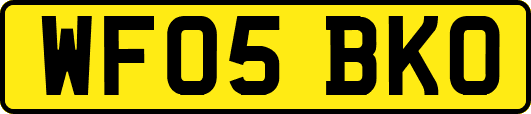 WF05 BKO